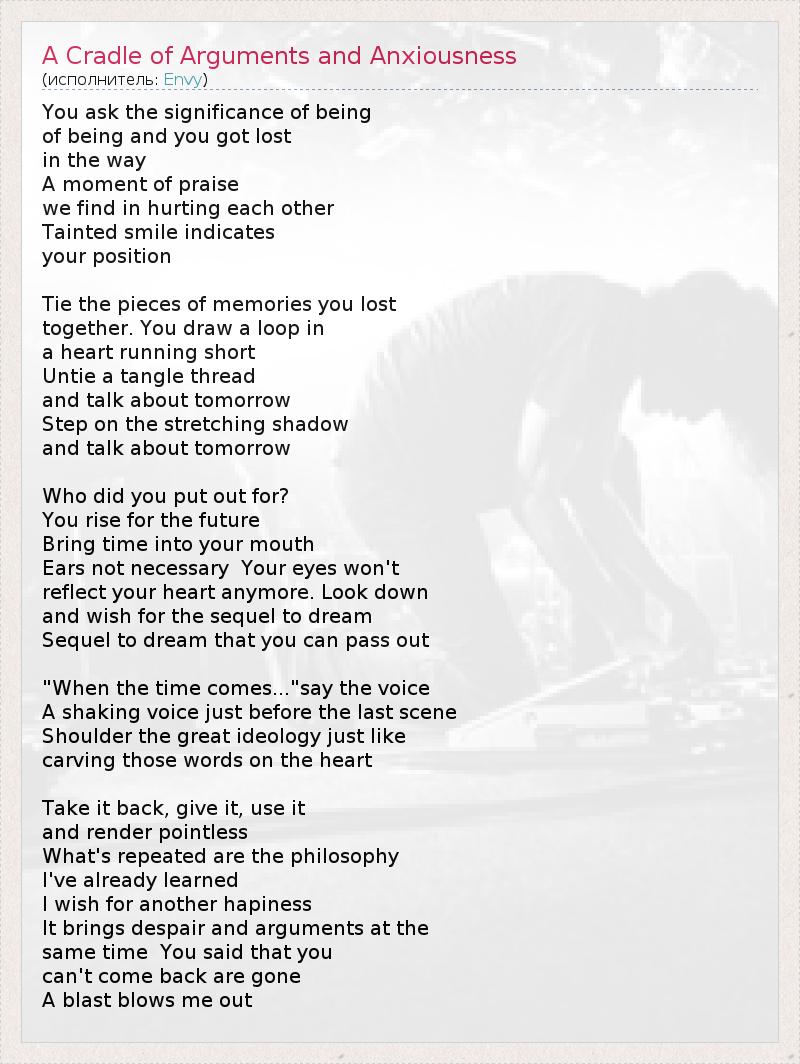 A Cradle of Arguments and Anxiousness
(исполнитель: Envy)

You ask the significance of being
of being and you got lost
in the way
A moment of praise
we find in hurting each other
Tainted smile indicates
your position

Tie the pieces of memories you lost
together. You draw a loop in
a heart running short
Untie a tangle thread
and talk about tomorrow
Step on the stretching shadow
and talk about tomorrow

Who did you put out for?
You rise for the future
Bring time into your mouth
Ears not necessary  Your eyes won't
reflect your heart anymore. Look down
and wish for the sequel to dream
Sequel to dream that you can pass out

"When the time comes..."say the voice
A shaking voice just before the last scene
Shoulder the great ideology just like
carving those words on the heart

Take it back, give it, use it
and render pointless
What's repeated are the philosophy
I've already learned
I wish for another hapiness
It brings despair and arguments at the
same time  You said that you
can't come back are gone
A blast blows me out